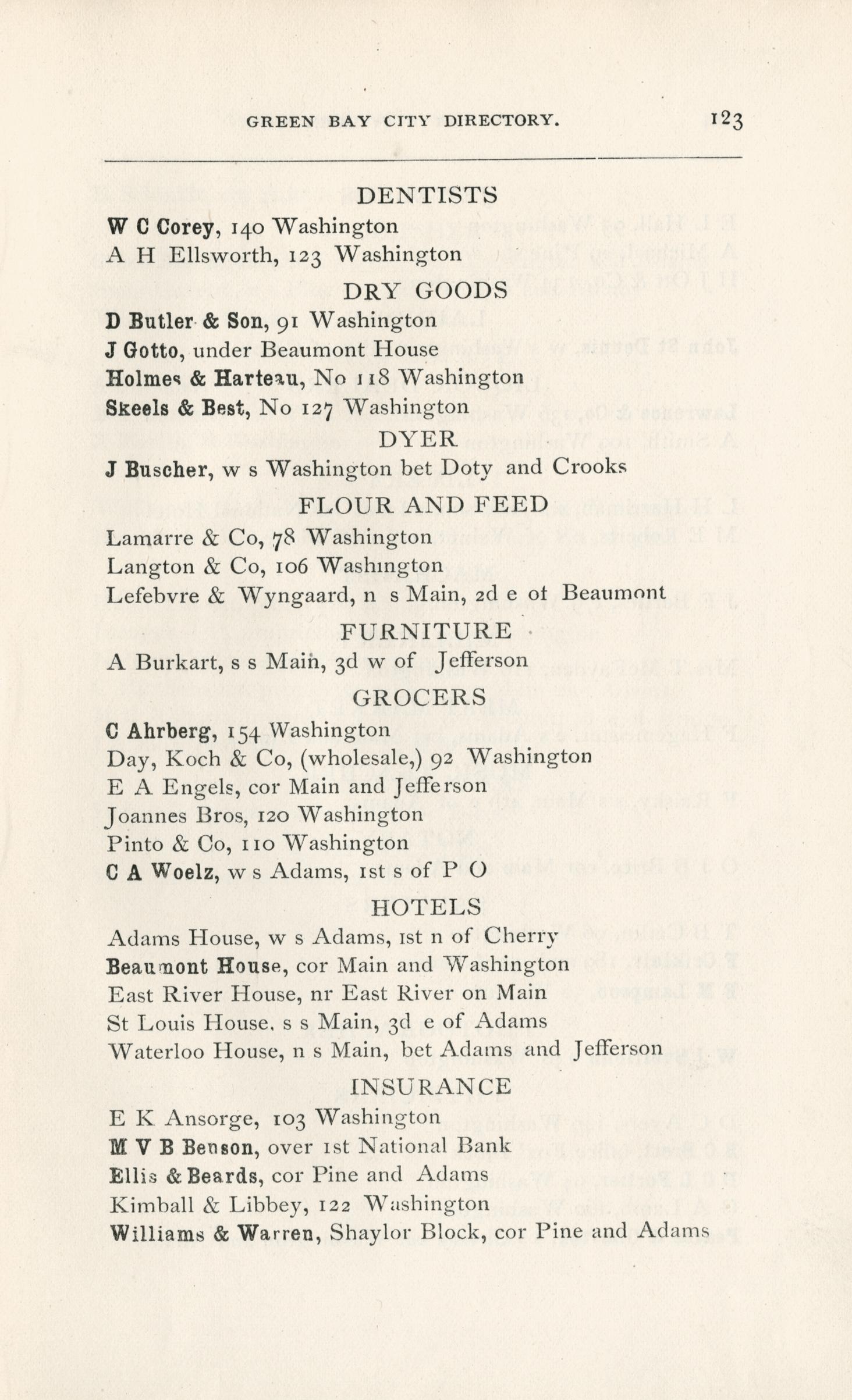 GREEN BAY CITY DIRECTORY. 123

DENTISTS

W C Corey, 140 Washington

A H Ellsworth, 123 Washington

DRY GOODS

D Butler & Son, 91 Washington

J Gotto, under Beaumont House

Holmes & Harteau, No 118 Washington

Skeels & Best, No 127 Washington

DYER

J Buscher, w s Washington bet Doty and Crooks

FLOUR AND FEED

Lamarre & Co, 78 Washington

Langton & Co, 106 Washington

Lefebvre & Wyngaard, n s Main, 2d e ot Beaumont

FURNITURE

A Burkart, s s Main, 3d w of Jefferson

GROCERS

C Ahrberg, 154 Washington

Day, Koch & Co, (wholesale,) 92 Washington

E A Engels, cor Main and Jefferson

Joannes Bros, 120 Washington

Pinto & Co, 110 Washington

C A Woelz, w s Adams, 1st s of P O

HOTELS

Adams House, w s Adams, 1st n of Cherry

Beaumont House, cor Main and Washington

East River House, nr East River on Main

St Louis House, s s Main, 3d e of Adams

Waterloo House, n s Main, bet Adams and Jefferson

INSURANCE

E K Ansorge, 103 Washington

M V B Benson, over 1st National Bank

Ellis & Beards, cor Pine and Adams

Kimball & Libbey, 122 Washington

Williams & Warren, Shaylor Block, cor Pine and Adams